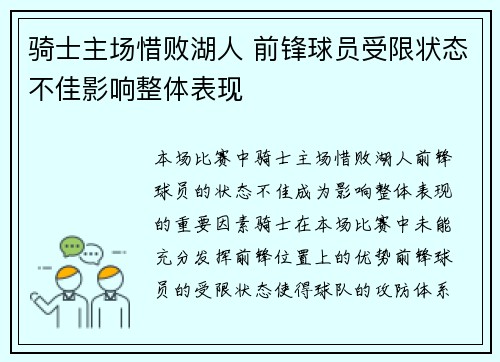 骑士主场惜败湖人 前锋球员受限状态不佳影响整体表现

本场比赛中骑士主场惜败湖人前锋球员的状态不佳成为影响整体表现的重要因素骑士在本场比赛中未能充分发挥前锋位置上的优势前锋球员的受限状态使得球队的攻防体系